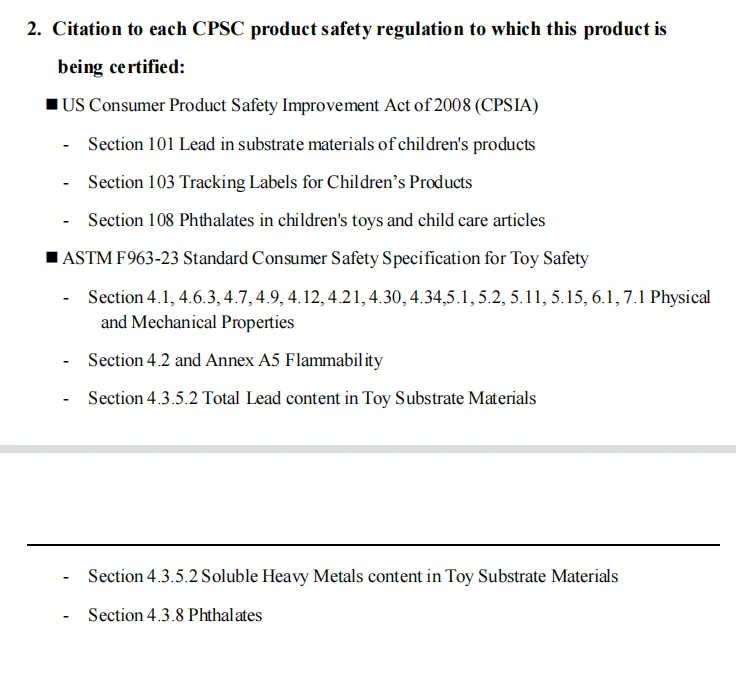 2. Citation to each CPSC product safety regulation to which this product is being certified:

■ US Consumer Product Safety Improvement Act of 2008 (CPSIA)

- Section 101 Lead in substrate materials of children's products

- Section 103 Tracking Labels for Children's Products

- Section 108 Phthalates in children's toys and child care articles

■ ASTM F963-23 Standard Consumer Safety Specification for Toy Safety

- Section 4.1, 4.6.3, 4.7, 4.9, 4.12, 4.21, 4.30, 4.34,5.1, 5.2, 5.11, 5.15, 6.1, 7.1 Physical and Mechanical Properties

- Section 4.2 and Annex A5 Flammability

- Section 4.3.5.2 Total Lead content in Toy Substrate Materials

- Section 4.3.5.2 Soluble Heavy Metals content in Toy Substrate Materials

- Section 4.3.8 Phthalates